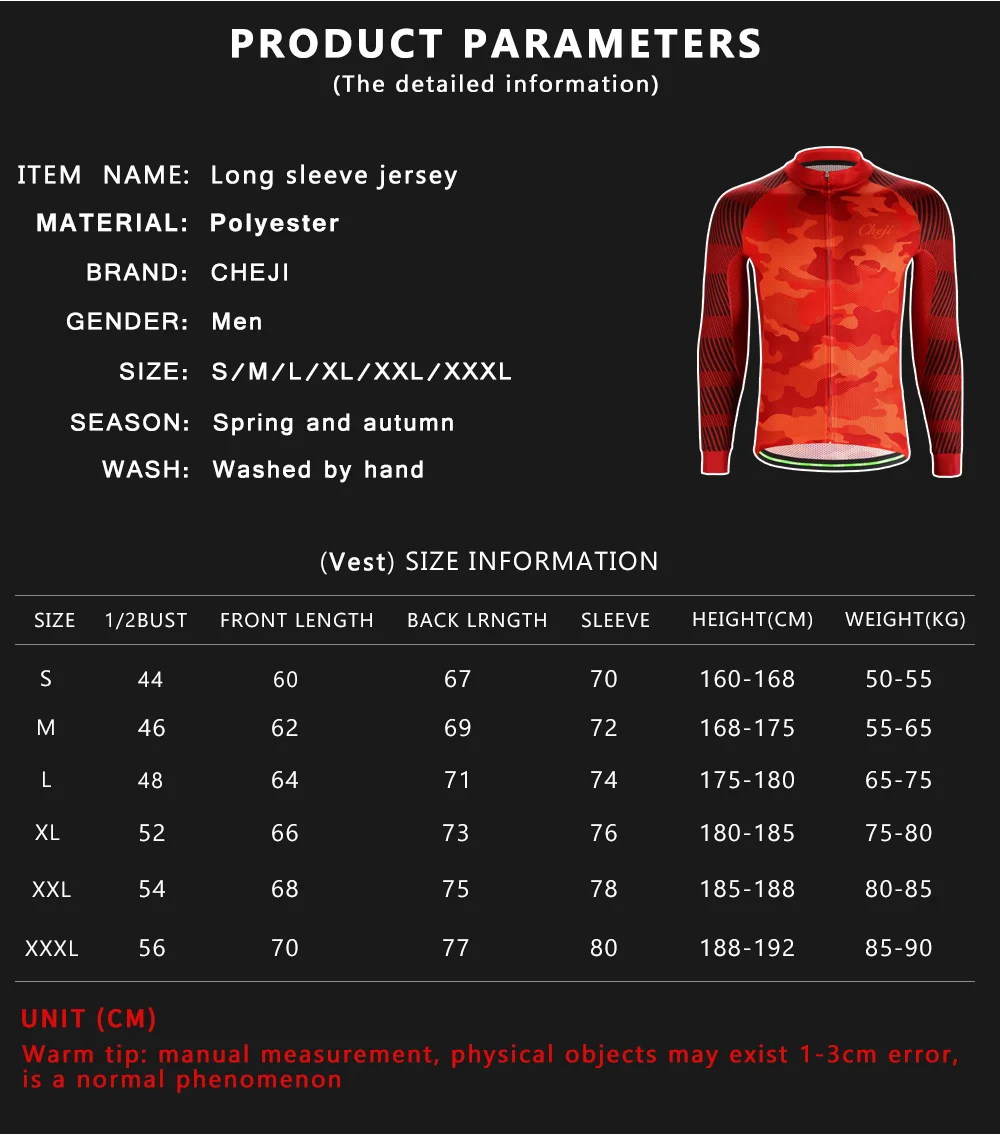 PRODUCT PARAMETERS
(The detailed information)

ITEM NAME: Long sleeve jersey
MATERIAL: Polyester
BRAND: CHEJI
GENDER: Men
SIZE: S/M/L/XL/XXL/XXXL
SEASON: Spring and autumn
WASH: Washed by hand

Cheji

(Vest) SIZE INFORMATION

| SIZE | 1/2BUST | FRONT LENGTH | BACK LRNGTH | SLEEVE | HEIGHT(CM) | WEIGHT(KG) |
|---|---|---|---|---|---|---|
| S | 44 | 60 | 67 | 70 | 160-168 | 50-55 |
| M | 46 | 62 | 69 | 72 | 168-175 | 55-65 |
| L | 48 | 64 | 71 | 74 | 175-180 | 65-75 |
| XL | 52 | 66 | 73 | 76 | 180-185 | 75-80 |
| XXL | 54 | 68 | 75 | 78 | 185-188 | 80-85 |
| XXXL | 56 | 70 | 77 | 80 | 188-192 | 85-90 |

UNIT (CM)
Warm tip: manual measurement, physical objects may exist 1-3cm error, is a normal phenomenon